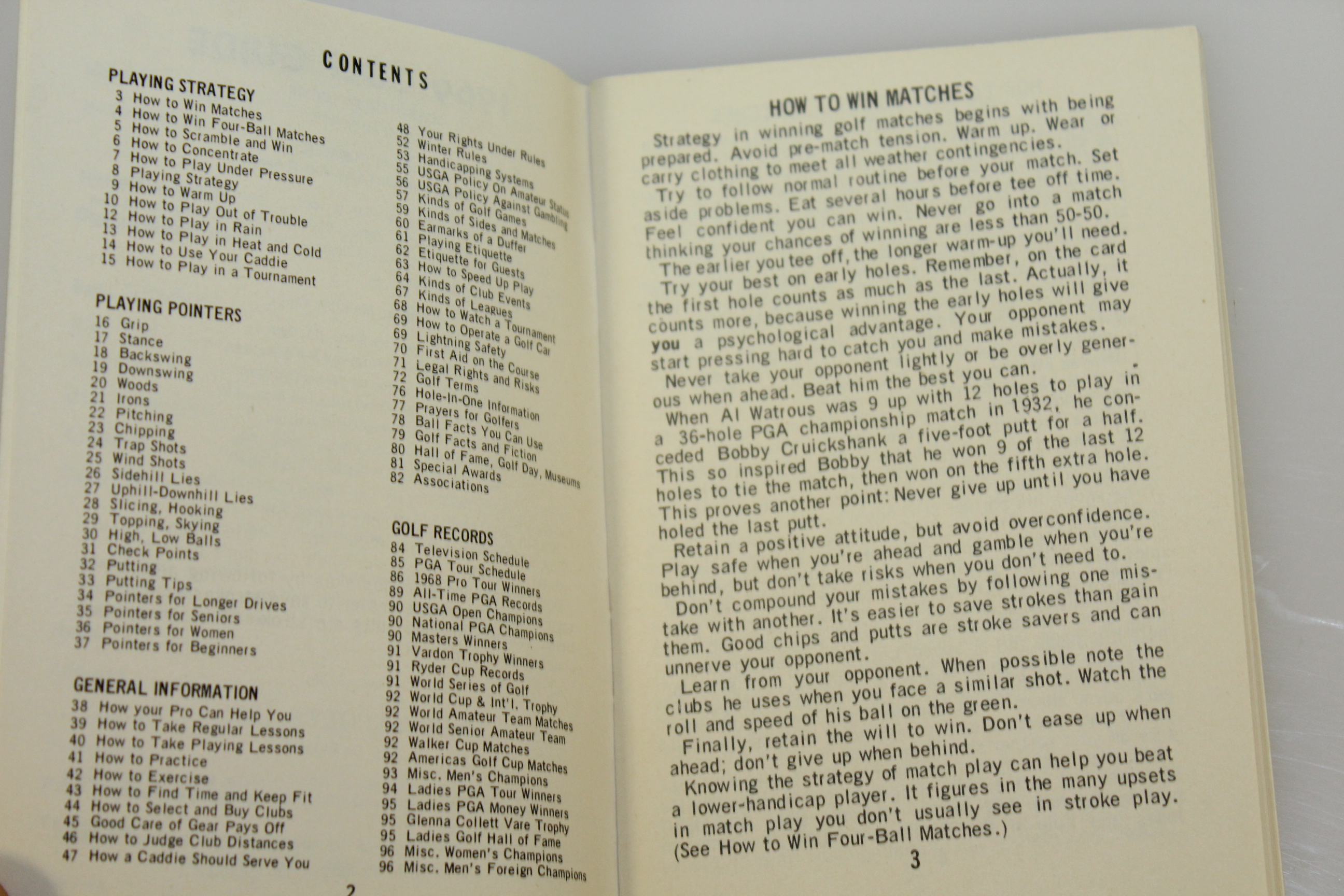 CONTENTS

PLAYING STRATEGY
3 How to Win Matches
4 How to Win Four-Ball Matches
5 How to Scramble and Win
6 How to Concentrate
7 How to Play Under Pressure
8 Playing Strategy
9 How to Warm Up
10 How to Play Out of Trouble
12 How to Play in Rain
13 How to Play in Heat and Cold
14 How to Use Your Caddie
15 How to Play in a Tournament

PLAYING POINTERS
16 Grip
17 Stance
18 Backswing
19 Downswing
20 Woods
21 Irons
22 Pitching
23 Chipping
24 Trap Shots
25 Wind Shots
26 Sidehill Lies
27 Uphill-Downhill Lies
28 Slicing, Hooking
29 Topping, Skying
30 High, Low Balls
31 Check Points
32 Putting
33 Putting Tips
34 Pointers for Longer Drives
35 Pointers for Seniors
36 Pointers for Women
37 Pointers for Beginners

GENERAL INFORMATION
38 How your Pro Can Help You
39 How to Take Regular Lessons
40 How to Take Playing Lessons
41 How to Practice
42 How to Exercise
43 How to Find Time and Keep Fit
44 How to Select and Buy Clubs
45 Good Care of Gear Pays Off
46 How to Judge Club Distances
47 How a Caddie Should Serve You

48 Your Rights Under Rules
52 Winter Rules
53 Handicapping Systems
55 USGA Policy On Amateur Status
56 USGA Policy Against Gambling
57 Kinds of Golf Games
59 Kinds of Sides and Matches
60 Earmarks of a Duffer
61 Playing Etiquette
62 Etiquette for Guests
63 How to Speed Up Play
64 Kinds of Club Events
67 Kinds of Leagues
68 How to Watch a Tournament
69 How to Operate a Golf Car
69 Lightning Safety
70 First Aid on the Course
71 Legal Rights and Risks
72 Golf Terms
76 Hole-In-One Information
77 Prayers for Golfers
78 Ball Facts You Can Use
79 Golf Facts and Fiction
80 Hall of Fame, Golf Day, Museums
81 Special Awards
82 Associations

GOLF RECORDS
84 Television Schedule
85 PGA Tour Schedule
86 1968 Pro Tour Winners
89 All-Time PGA Records
90 USGA Open Champions
90 National PGA Champions
90 Masters Winners
91 Vardon Trophy Winners
91 Ryder Cup Records
91 World Series of Golf
92 World Cup & Int'l. Trophy
92 World Amateur Team Matches
92 World Senior Amateur Team
92 Walker Cup Matches
92 Americas Golf Cup Matches
93 Misc. Men's Champions
94 Ladies PGA Tour Winners
95 Ladies PGA Money Winners
95 Glenna Collett Vare Trophy
95 Ladies Golf Hall of Fame
96 Misc. Women's Champions
96 Misc. Men's Foreign Champions

2

HOW TO WIN MATCHES

Strategy in winning golf matches begins with being prepared. Avoid pre-match tension. Warm up. Wear or carry clothing to meet all weather contingencies.

Try to follow normal routine before your match. Set aside problems. Eat several hours before tee off time. Feel confident you can win. Never go into a match thinking your chances of winning are less than 50-50.

The earlier you tee off, the longer warm-up you'll need.

Try your best on early holes. Remember, on the card the first hole counts as much as the last. Actually, it counts more, because winning the early holes will give you a psychological advantage. Your opponent may start pressing hard to catch you and make mistakes.

Never take your opponent lightly or be overly generous when ahead. Beat him the best you can.

When Al Watrous was 9 up with 12 holes to play in a 36-hole PGA championship match in 1932, he conceded Bobby Cruickshank a five-foot putt for a half. This so inspired Bobby that he won 9 of the last 12 holes to tie the match, then won on the fifth extra hole. This proves another point: Never give up until you have holed the last putt.

Retain a positive attitude, but avoid overconfidence. Play safe when you're ahead and gamble when you're behind, but don't take risks when you don't need to.

Don't compound your mistakes by following one mistake with another. It's easier to save strokes than gain them. Good chips and putts are stroke savers and can unnerve your opponent.

Learn from your opponent. When possible note the clubs he uses when you face a similar shot. Watch the roll and speed of his ball on the green.

Finally, retain the will to win. Don't ease up when ahead; don't give up when behind.

Knowing the strategy of match play can help you beat a lower-handicap player. It figures in the many upsets in match play you don't usually see in stroke play. (See How to Win Four-Ball Matches.)

3